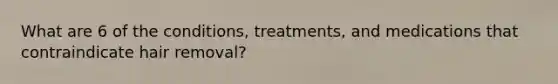 What are 6 of the conditions, treatments, and medications that contraindicate hair removal?